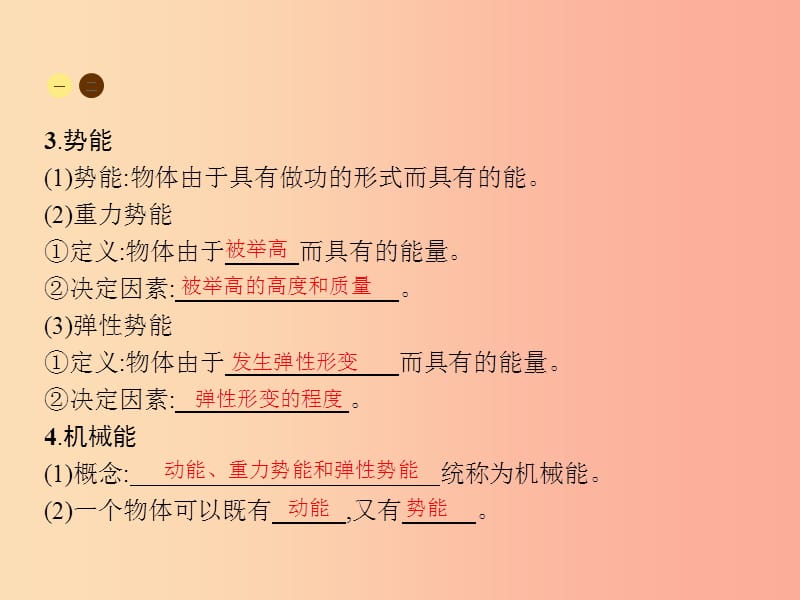 一 二

3.势能
(1)势能:物体由于具有做功的形式而具有的能。
(2)重力势能
①定义:物体由于被举高而具有的能量。
②决定因素:被举高的高度和质量。
(3)弹性势能
①定义:物体由于发生弹性形变而具有的能量。
②决定因素:弹性形变的程度。
4.机械能
(1)概念:动能、重力势能和弹性势能统称为机械能。
(2)一个物体可以既有动能,又有势能。